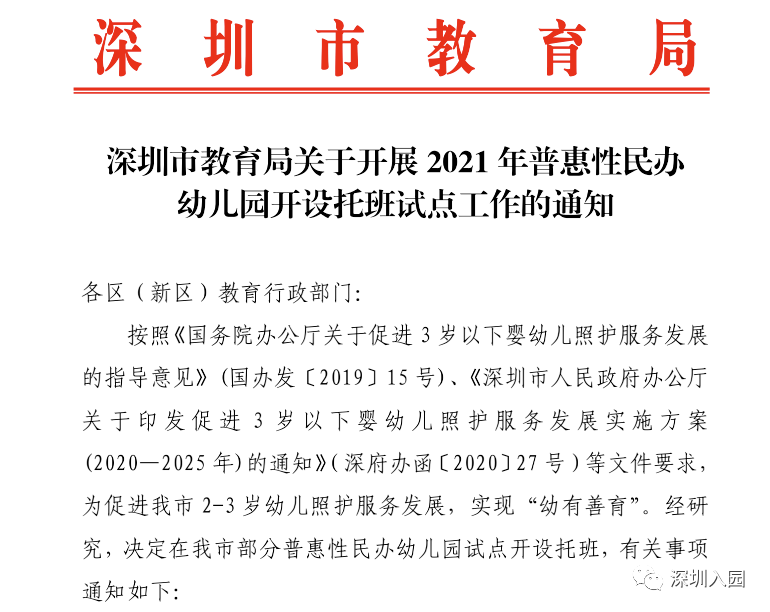 深圳市教育局

深圳市教育局关于开展 2021 年普惠性民办幼儿园开设托班试点工作的通知

各区（新区）教育行政部门:

按照《国务院办公厅关于促进 3 岁以下婴幼儿照护服务发展的指导意见》(国办发〔2019〕15 号)、《深圳市人民政府办公厅关于印发促进 3 岁以下婴幼儿照护服务发展实施方案(2020—2025 年)的通知》(深府办函〔2020〕27 号）等文件要求，为促进我市 2-3 岁幼儿照护服务发展，实现“幼有善育”。经研究，决定在我市部分普惠性民办幼儿园试点开设托班，有关事项通知如下:

深圳入园